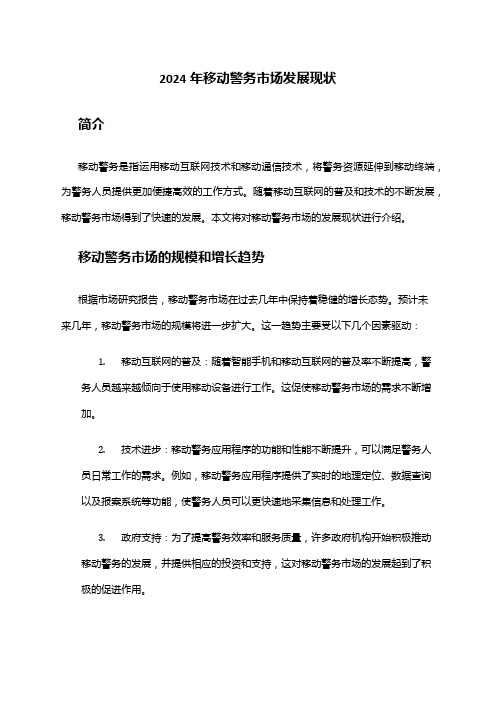 2024 年移动警务市场发展现状

简介

移动警务是指运用移动互联网技术和移动通信技术，将警务资源延伸到移动终端，为警务人员提供更加便捷高效的工作方式。随着移动互联网的普及和技术的不断发展，移动警务市场得到了快速的发展。本文将对移动警务市场的发展现状进行介绍。

移动警务市场的规模和增长趋势

根据市场研究报告，移动警务市场在过去几年中保持着稳健的增长态势。预计未来几年，移动警务市场的规模将进一步扩大。这一趋势主要受以下几个因素驱动：

1. 移动互联网的普及：随着智能手机和移动互联网的普及率不断提高，警务人员越来越倾向于使用移动设备进行工作。这促使移动警务市场的需求不断增加。

2. 技术进步：移动警务应用程序的功能和性能不断提升，可以满足警务人员日常工作的需求。例如，移动警务应用程序提供了实时的地理定位、数据查询以及报案系统等功能，使警务人员可以更快速地采集信息和处理工作。

3. 政府支持：为了提高警务效率和服务质量，许多政府机构开始积极推动移动警务的发展，并提供相应的投资和支持，这对移动警务市场的发展起到了积极的促进作用。